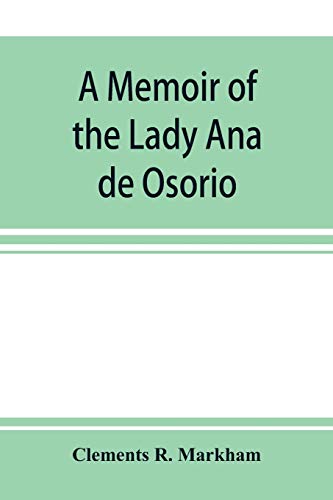 A Memoir of the Lady Ana de Osorio

Clements R. Markham